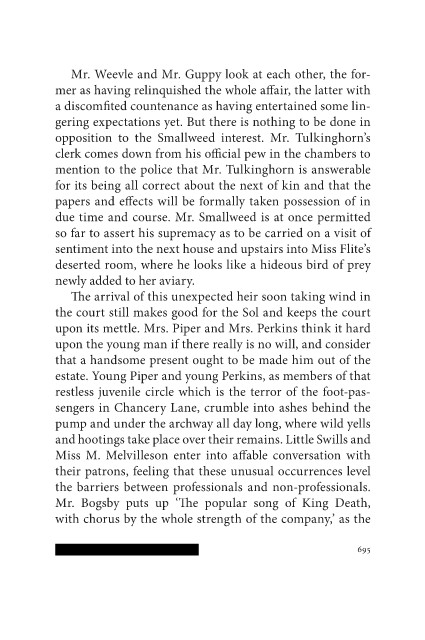 Mr. Weevle and Mr. Guppy look at each other, the former as having relinquished the whole affair, the latter with a discomfited countenance as having entertained some lingering expectations yet. But there is nothing to be done in opposition to the Smallweed interest. Mr. Tulkinghorn's clerk comes down from his official pew in the chambers to mention to the police that Mr. Tulkinghorn is answerable for its being all correct about the next of kin and that the papers and effects will be formally taken possession of in due time and course. Mr. Smallweed is at once permitted so far to assert his supremacy as to be carried on a visit of sentiment into the next house and upstairs into Miss Flite's deserted room, where he looks like a hideous bird of prey newly added to her aviary.

The arrival of this unexpected heir soon taking wind in the court still makes good for the Sol and keeps the court upon its mettle. Mrs. Piper and Mrs. Perkins think it hard upon the young man if there really is no will, and consider that a handsome present ought to be made him out of the estate. Young Piper and young Perkins, as members of that restless juvenile circle which is the terror of the foot-passengers in Chancery Lane, crumble into ashes behind the pump and under the archway all day long, where wild yells and hootings take place over their remains. Little Swills and Miss M. Melvilleson enter into affable conversation with their patrons, feeling that these unusual occurrences level the barriers between professionals and non-professionals. Mr. Bogsby puts up 'The popular song of King Death, with chorus by the whole strength of the company,' as the

695